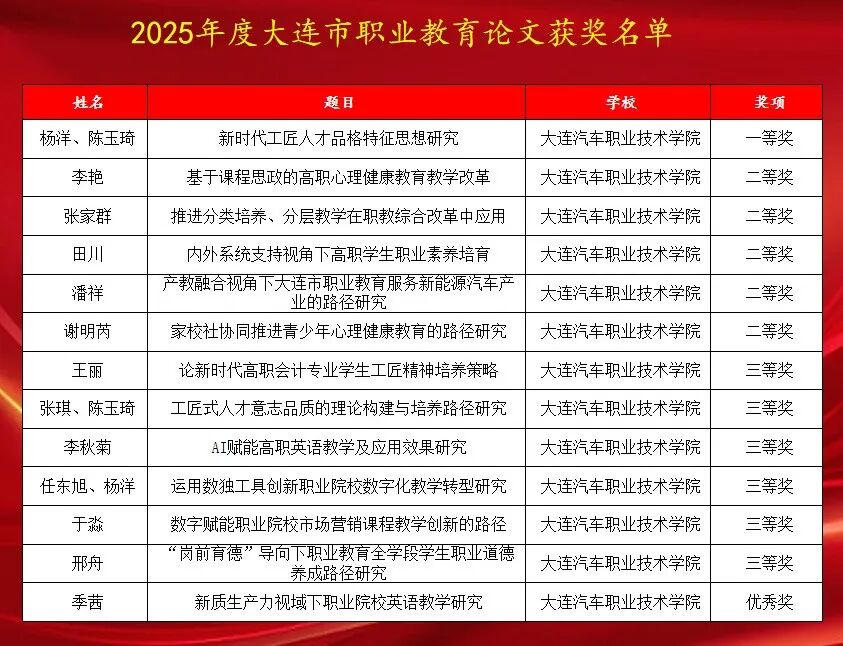 2025年度大连市职业教育论文获奖名单

| 姓名 | 题目 | 学校 | 奖项 |
|---|---|---|---|
| 杨洋、陈玉琦 | 新时代工匠人才品格特征思想研究 | 大连汽车职业技术学院 | 一等奖 |
| 李艳 | 基于课程思政的高职心理健康教育教学改革 | 大连汽车职业技术学院 | 二等奖 |
| 张家群 | 推进分类培养、分层教学在职教综合改革中应用 | 大连汽车职业技术学院 | 二等奖 |
| 田川 | 内外系统支持视角下高职学生职业素养培育 | 大连汽车职业技术学院 | 二等奖 |
| 潘祥 | 产教融合视角下大连市职业教育服务新能源汽车产业的路径研究 | 大连汽车职业技术学院 | 二等奖 |
| 谢明芮 | 家校社协同推进青少年心理健康教育的路径研究 | 大连汽车职业技术学院 | 二等奖 |
| 王丽 | 论新时代高职会计专业学生工匠精神培养策略 | 大连汽车职业技术学院 | 三等奖 |
| 张琪、陈玉琦 | 工匠式人才意志品质的理论构建与培养路径研究 | 大连汽车职业技术学院 | 三等奖 |
| 李秋菊 | AI赋能高职英语教学及应用效果研究 | 大连汽车职业技术学院 | 三等奖 |
| 任东旭、杨洋 | 运用数独工具创新职业院校数字化教学转型研究 | 大连汽车职业技术学院 | 三等奖 |
| 于淼 | 数字赋能职业院校市场营销课程教学创新的路径 | 大连汽车职业技术学院 | 三等奖 |
| 邢舟 | “岗前育德”导向下职业教育全学段学生职业道德养成路径研究 | 大连汽车职业技术学院 | 三等奖 |
| 季茜 | 新质生产力视域下职业院校英语教学研究 | 大连汽车职业技术学院 | 优秀奖 |